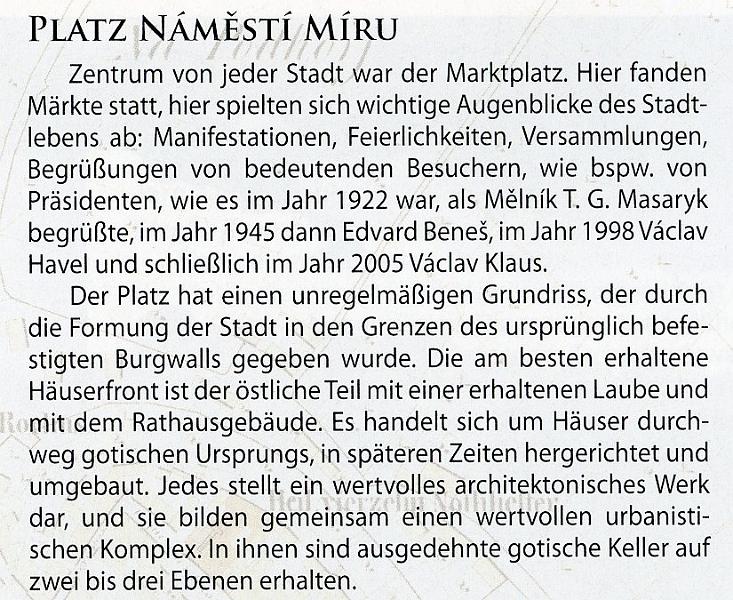 PLATZ NÁMĚSTÍ MÍRU

Zentrum von jeder Stadt war der Marktplatz. Hier fanden Märkte statt, hier spielten sich wichtige Augenblicke des Stadtlebens ab: Manifestationen, Feierlichkeiten, Versammlungen, Begrüßungen von bedeutenden Besuchern, wie bspw. von Präsidenten, wie es im Jahr 1922 war, als Mělník T. G. Masaryk begrüßte, im Jahr 1945 dann Edvard Beneš, im Jahr 1998 Václav Havel und schließlich im Jahr 2005 Václav Klaus.

Der Platz hat einen unregelmäßigen Grundriss, der durch die Formung der Stadt in den Grenzen des ursprünglich befestigten Burgwalls gegeben wurde. Die am besten erhaltene Häuserfront ist der östliche Teil mit einer erhaltenen Laube und mit dem Rathausgebäude. Es handelt sich um Häuser durchweg gotischen Ursprungs, in späteren Zeiten hergerichtet und umgebaut. Jedes stellt ein wertvolles architektonisches Werk dar, und sie bilden gemeinsam einen wertvollen urbanistischen Komplex. In ihnen sind ausgedehnte gotische Keller auf zwei bis drei Ebenen erhalten.